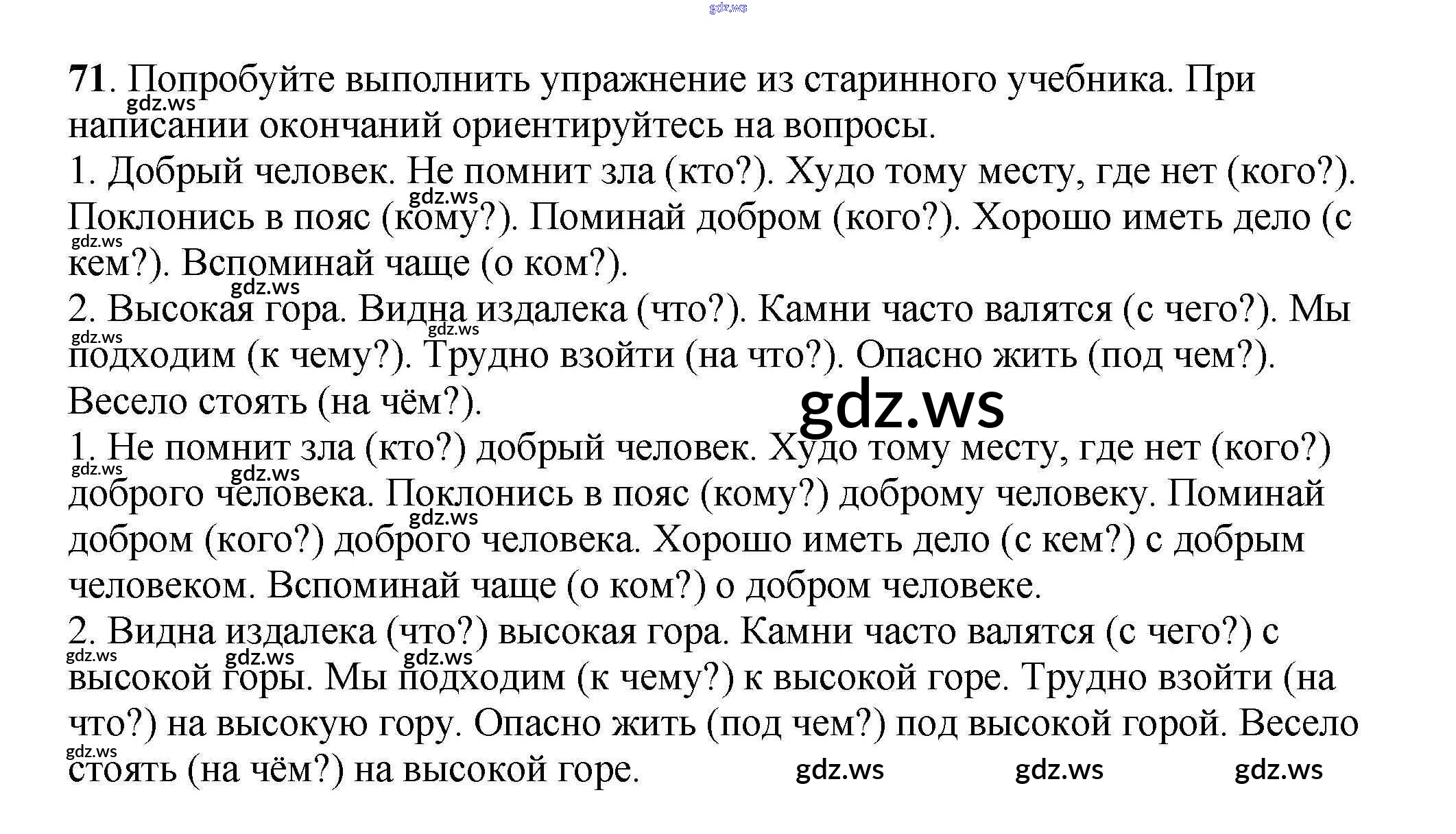 71. Попробуйте выполнить упражнение из старинного учебника. При написании окончаний ориентируйтесь на вопросы.

1. Добрый человек. Не помнит зла (кто?). Худо тому месту, где нет (кого?). Поклонись в пояс (кому?). Поминай добром (кого?). Хорошо иметь дело (с кем?). Вспоминай чаще (о ком?).

2. Высокая гора. Видна издалека (что?). Камни часто валятся (с чего?). Мы подходим (к чему?). Трудно взойти (на что?). Опасно жить (под чем?). Весело стоять (на чём?).

1. Не помнит зла (кто?) добрый человек. Худо тому месту, где нет (кого?) доброго человека. Поклонись в пояс (кому?) доброму человеку. Поминай добром (кого?) доброго человека. Хорошо иметь дело (с кем?) с добрым человеком. Вспоминай чаще (о ком?) о добром человеке.

2. Видна издалека (что?) высокая гора. Камни часто валятся (с чего?) с высокой горы. Мы подходим (к чему?) к высокой горе. Трудно взойти (на что?) на высокую гору. Опасно жить (под чем?) под высокой горой. Весело стоять (на чём?) на высокой горе.

gdz.ws